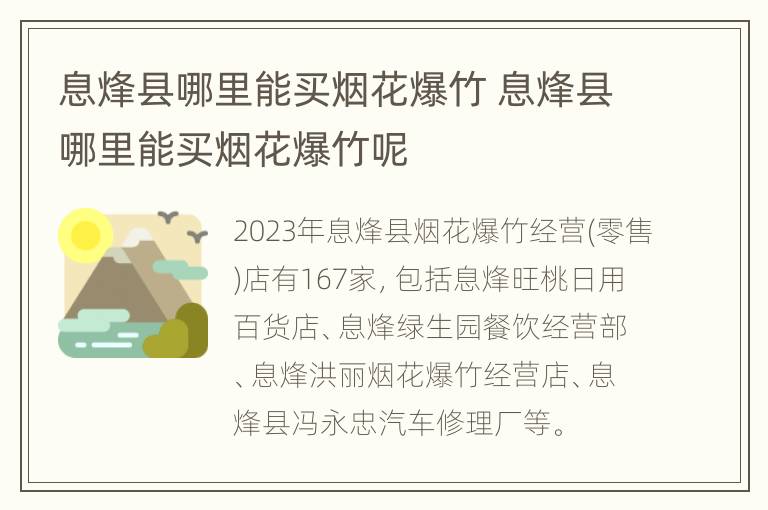 息烽县哪里能买烟花爆竹 息烽县哪里能买烟花爆竹呢

2023年息烽县烟花爆竹经营(零售)店有167家, 包括息烽旺桃日用百货店、息烽绿生园餐饮经营部、息烽洪丽烟花爆竹经营店、息烽县冯永忠汽车修理厂等。